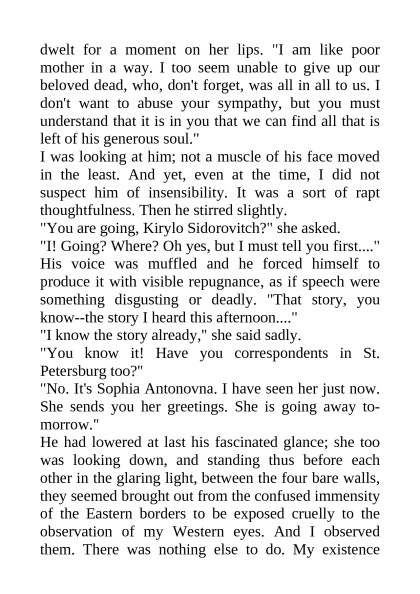 dwelt for a moment on her lips. "I am like poor mother in a way. I too seem unable to give up our beloved dead, who, don't forget, was all in all to us. I don't want to abuse your sympathy, but you must understand that it is in you that we can find all that is left of his generous soul."
I was looking at him; not a muscle of his face moved in the least. And yet, even at the time, I did not suspect him of insensibility. It was a sort of rapt thoughtfulness. Then he stirred slightly.
"You are going, Kirylo Sidorovitch?" she asked.
"I! Going? Where? Oh yes, but I must tell you first...." His voice was muffled and he forced himself to produce it with visible repugnance, as if speech were something disgusting or deadly. "That story, you know--the story I heard this afternoon...."
"I know the story already," she said sadly.
"You know it! Have you correspondents in St. Petersburg too?"
"No. It's Sophia Antonovna. I have seen her just now. She sends you her greetings. She is going away to-morrow."
He had lowered at last his fascinated glance; she too was looking down, and standing thus before each other in the glaring light, between the four bare walls, they seemed brought out from the confused immensity of the Eastern borders to be exposed cruelly to the observation of my Western eyes. And I observed them. There was nothing else to do. My existence